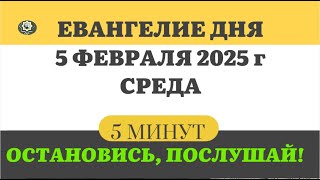 ЕВАНГЕЛИЕ ДНЯ

5 ФЕВРАЛЯ 2025 г
СРЕДА

5 МИНУТ

ОСТАНОВИСЬ, ПОСЛУШАЙ!